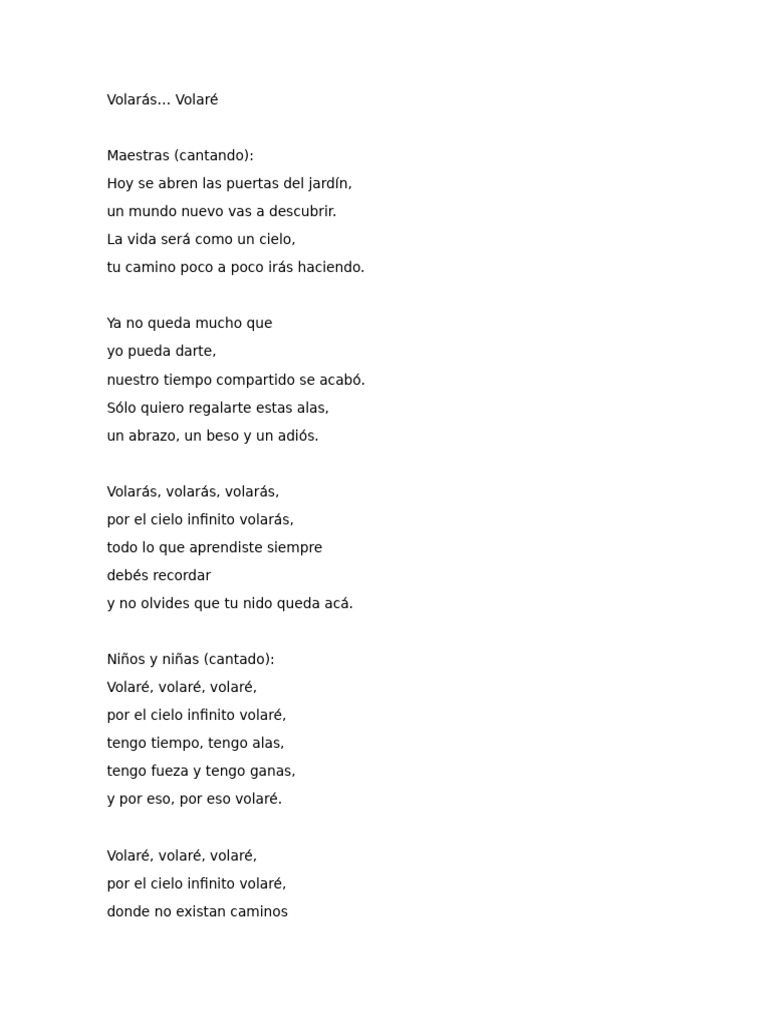 Volarás... Volaré

Maestras (cantando):
Hoy se abren las puertas del jardín,
un mundo nuevo vas a descubrir.
La vida será como un cielo,
tu camino poco a poco irás haciendo.

Ya no queda mucho que
yo pueda darte,
nuestro tiempo compartido se acabó.
Sólo quiero regalarte estas alas,
un abrazo, un beso y un adiós.

Volarás, volarás, volarás,
por el cielo infinito volarás,
todo lo que aprendiste siempre
debés recordar
y no olvides que tu nido queda acá.

Niños y niñas (cantado):
Volaré, volaré, volaré,
por el cielo infinito volaré,
tengo tiempo, tengo alas,
tengo fueza y tengo ganas,
y por eso, por eso volaré.

Volaré, volaré, volaré,
por el cielo infinito volaré,
donde no existan caminos